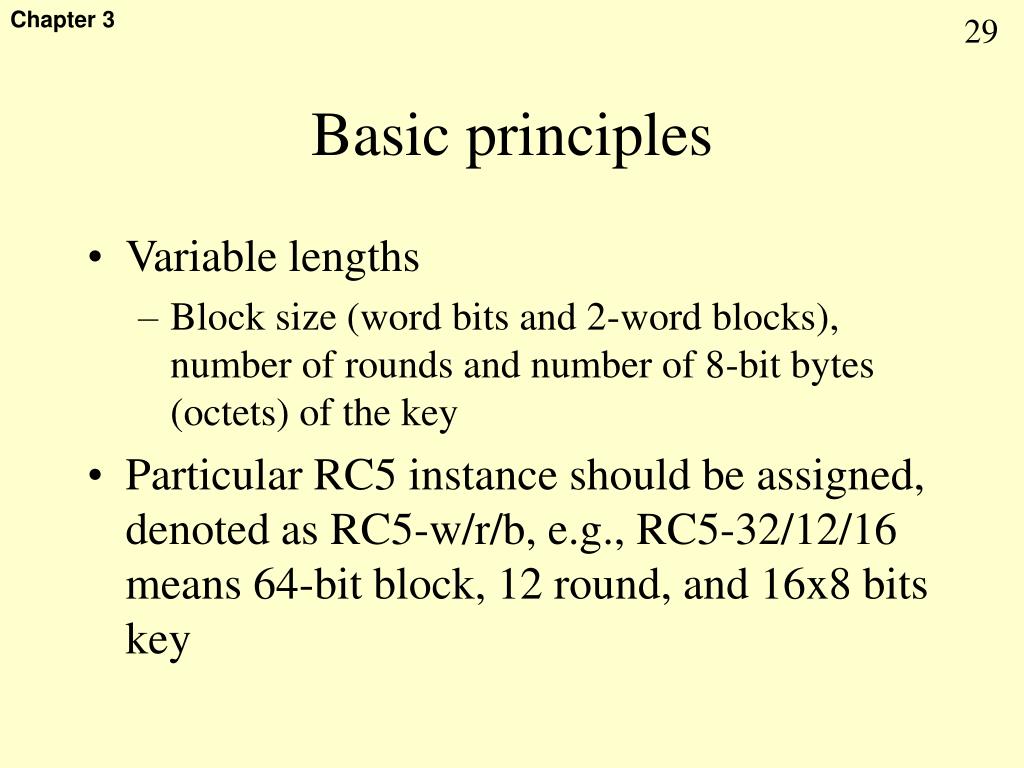 Chapter 3

29

Basic principles

• Variable lengths
– Block size (word bits and 2-word blocks), number of rounds and number of 8-bit bytes (octets) of the key

• Particular RC5 instance should be assigned, denoted as RC5-w/r/b, e.g., RC5-32/12/16 means 64-bit block, 12 round, and 16x8 bits key